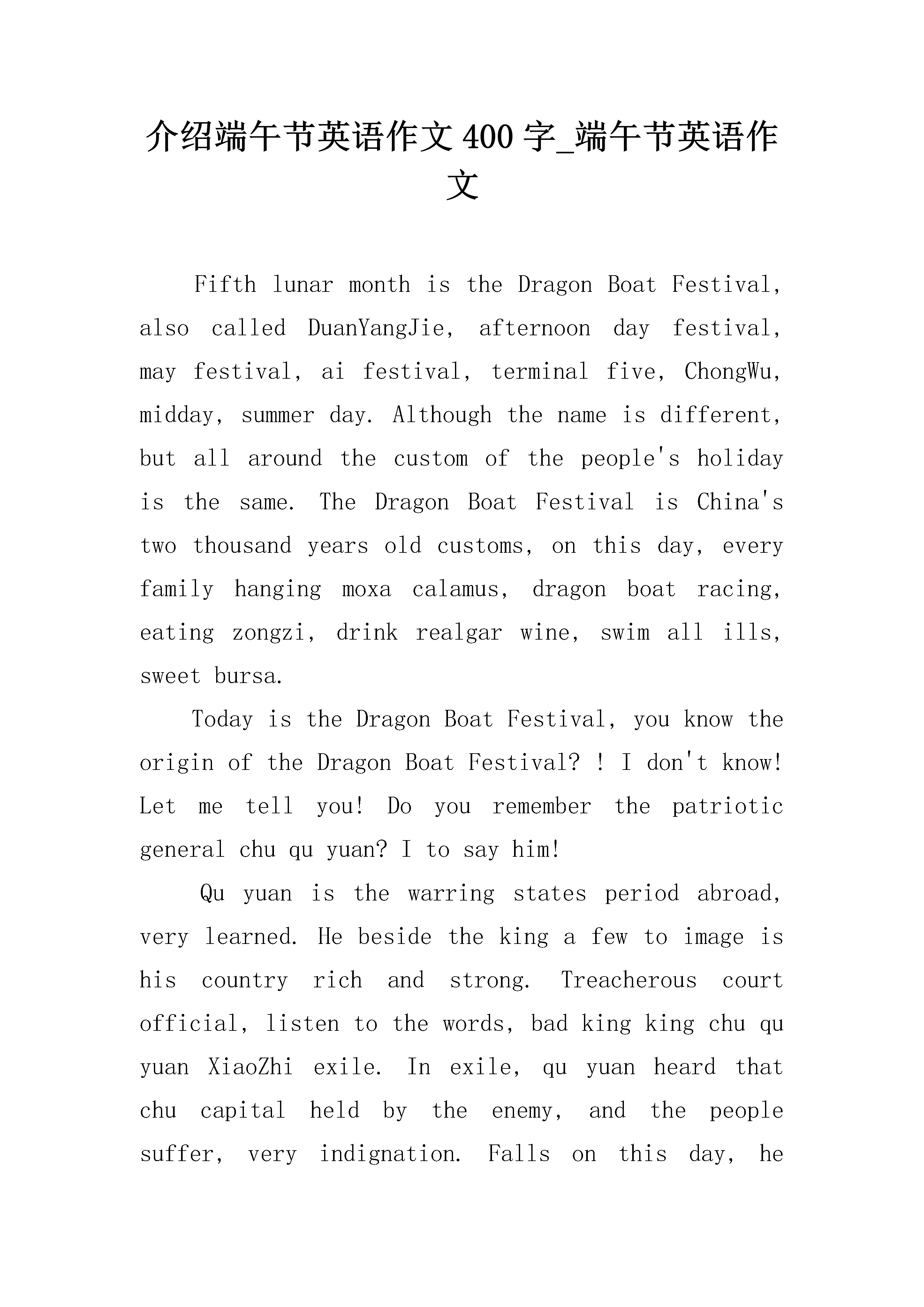 介绍端午节英语作文400字_端午节英语作文

Fifth lunar month is the Dragon Boat Festival, also called DuanYangJie, afternoon day festival, may festival, ai festival, terminal five, ChongWu, midday, summer day. Although the name is different, but all around the custom of the people's holiday is the same. The Dragon Boat Festival is China's two thousand years old customs, on this day, every family hanging moxa calamus, dragon boat racing, eating zongzi, drink realgar wine, swim all ills, sweet bursa.

Today is the Dragon Boat Festival, you know the origin of the Dragon Boat Festival? ! I don't know! Let me tell you! Do you remember the patriotic general chu qu yuan? I to say him!

Qu yuan is the warring states period abroad, very learned. He beside the king a few to image is his country rich and strong. Treacherous court official, listen to the words, bad king king chu qu yuan XiaoZhi exile. In exile, qu yuan heard that chu capital held by the enemy, and the people suffer, very indignation. Falls on this day, he